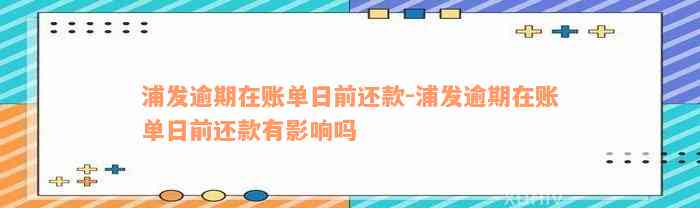 浦发逾期在账单日前还款-浦发逾期在账单日前还款有影响吗